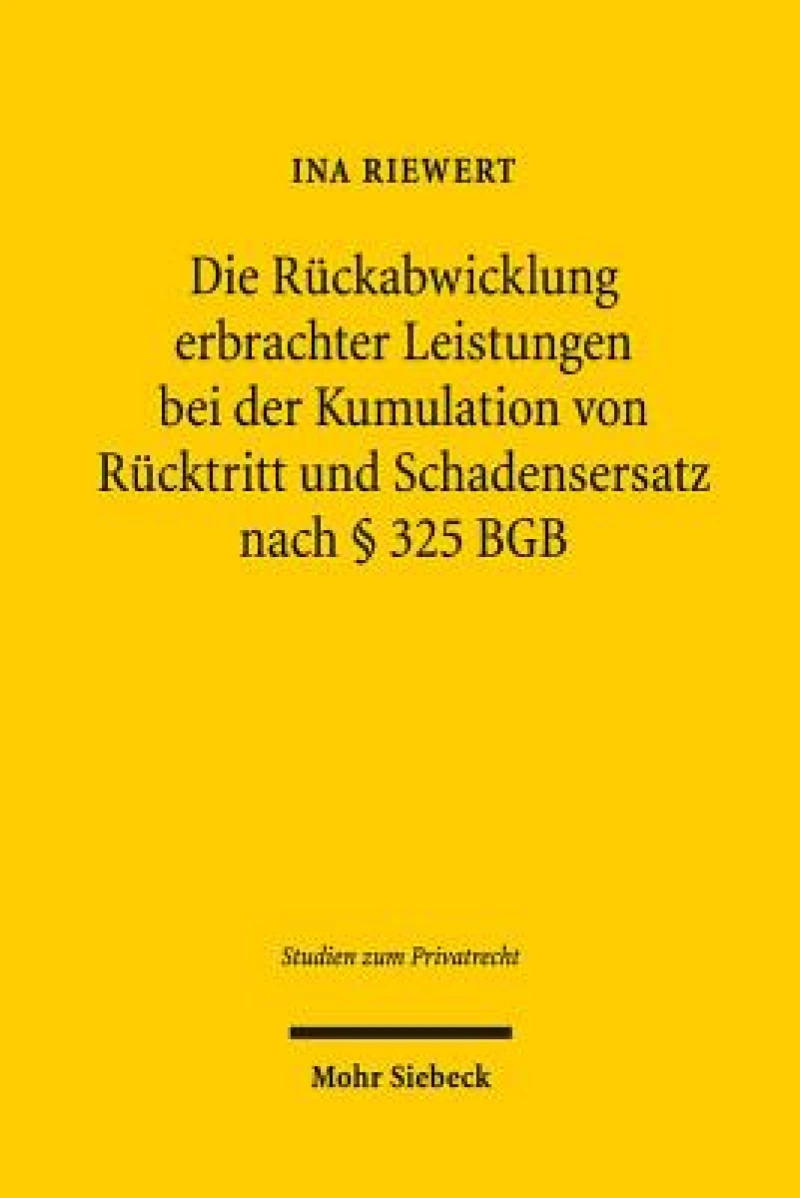 INA RIEWERT

Die Rückabwicklung erbrachter Leistungen bei der Kumulation von Rücktritt und Schadensersatz nach § 325 BGB

Studien zum Privatrecht

Mohr Siebeck